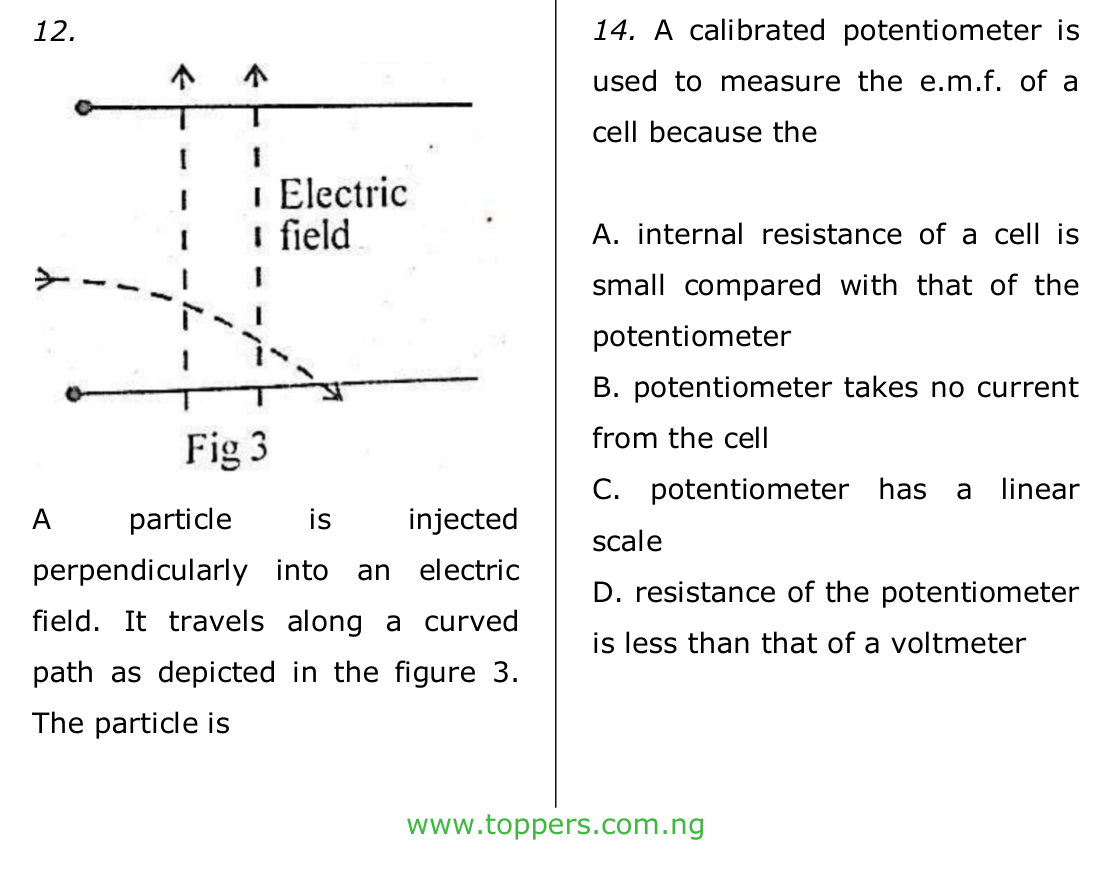 12.

Electric field

Fig 3

A particle is injected perpendicularly into an electric field. It travels along a curved path as depicted in the figure 3. The particle is

14. A calibrated potentiometer is used to measure the e.m.f. of a cell because the

A. internal resistance of a cell is small compared with that of the potentiometer
B. potentiometer takes no current from the cell
C. potentiometer has a linear scale
D. resistance of the potentiometer is less than that of a voltmeter

www.toppers.com.ng